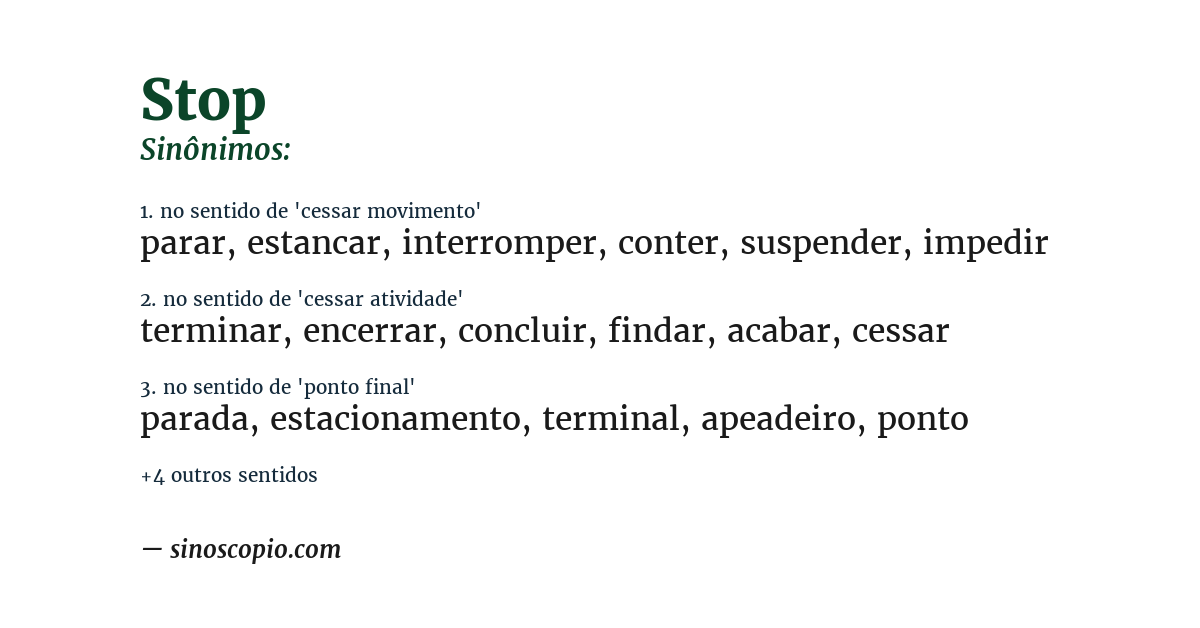 Stop
Sinônimos:

1. no sentido de 'cessar movimento'
parar, estancar, interromper, conter, suspender, impedir

2. no sentido de 'cessar atividade'
terminar, encerrar, concluir, findar, acabar, cessar

3. no sentido de 'ponto final'
parada, estacionamento, terminal, apeadeiro, ponto

+4 outros sentidos

— sinoscopio.com